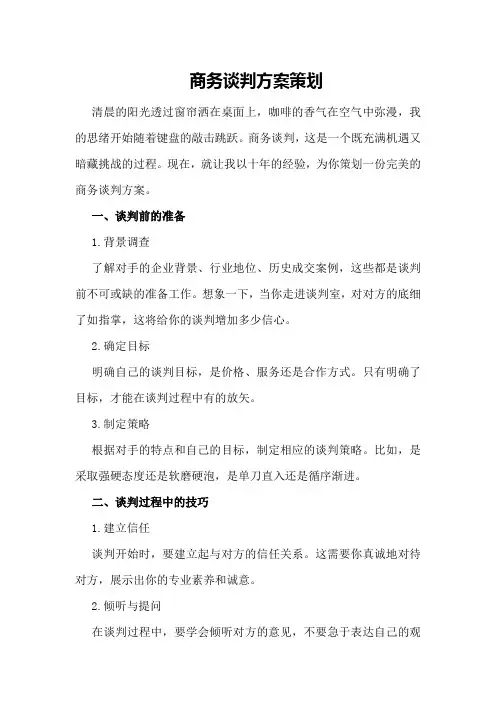 商务谈判方案策划

清晨的阳光透过窗帘洒在桌面上，咖啡的香气在空气中弥漫，我的思绪开始随着键盘的敲击跳跃。商务谈判，这是一个既充满机遇又暗藏挑战的过程。现在，就让我以十年的经验，为你策划一份完美的商务谈判方案。

一、谈判前的准备

1.背景调查

了解对手的企业背景、行业地位、历史成交案例，这些都是谈判前不可或缺的准备工作。想象一下，当你走进谈判室，对对方的底细了如指掌，这将给你的谈判增加多少信心。

2.确定目标

明确自己的谈判目标，是价格、服务还是合作方式。只有明确了目标，才能在谈判过程中有的放矢。

3.制定策略

根据对手的特点和自己的目标，制定相应的谈判策略。比如，是采取强硬态度还是软磨硬泡，是单刀直入还是循序渐进。

二、谈判过程中的技巧

1.建立信任

谈判开始时，要建立起与对方的信任关系。这需要你真诚地对待对方，展示出你的专业素养和诚意。

2.倾听与提问

在谈判过程中，要学会倾听对方的意见，不要急于表达自己的观